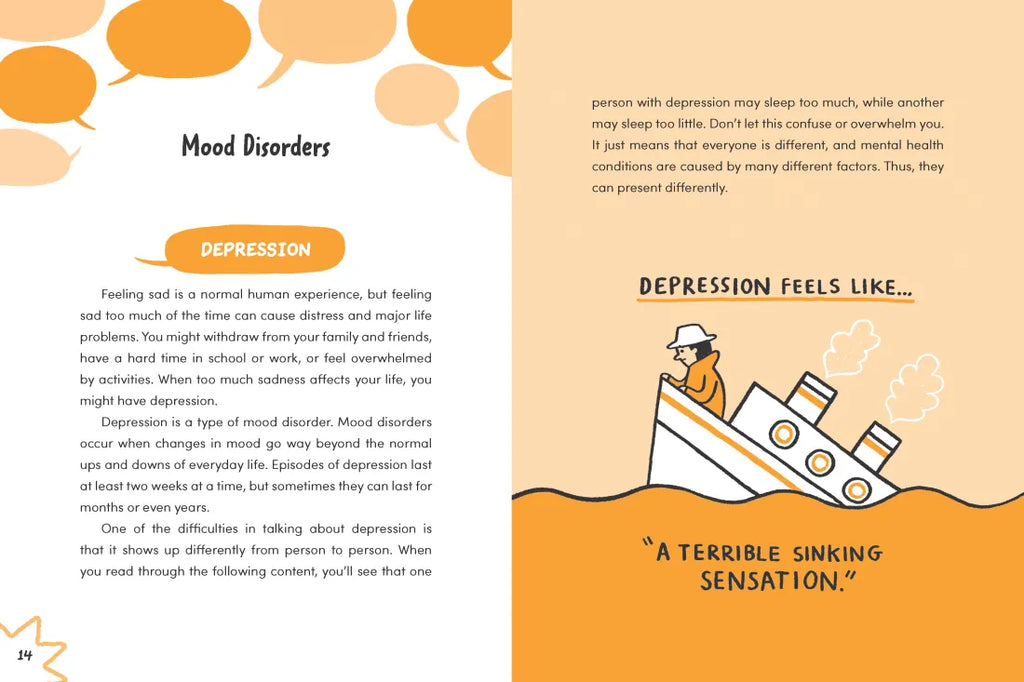 Mood Disorders

DEPRESSION

Feeling sad is a normal human experience, but feeling sad too much of the time can cause distress and major life problems. You might withdraw from your family and friends, have a hard time in school or work, or feel overwhelmed by activities. When too much sadness affects your life, you might have depression.

Depression is a type of mood disorder. Mood disorders occur when changes in mood go way beyond the normal ups and downs of everyday life. Episodes of depression last at least two weeks at a time, but sometimes they can last for months or even years.

One of the difficulties in talking about depression is that it shows up differently from person to person. When you read through the following content, you'll see that one

14

person with depression may sleep too much, while another may sleep too little. Don't let this confuse or overwhelm you. It just means that everyone is different, and mental health conditions are caused by many different factors. Thus, they can present differently.

DEPRESSION FEELS LIKE...

"A TERRIBLE SINKING SENSATION."